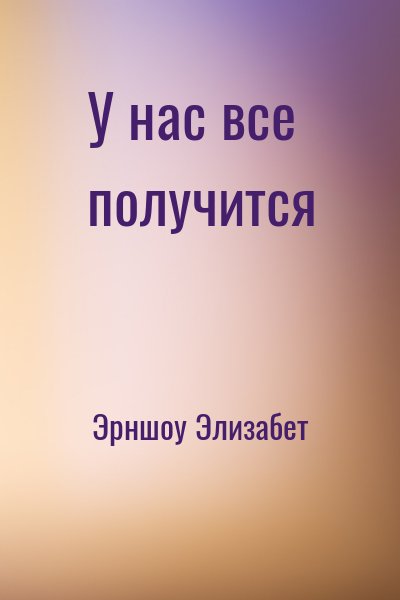 У нас все получится

Эрншоу Элизабет